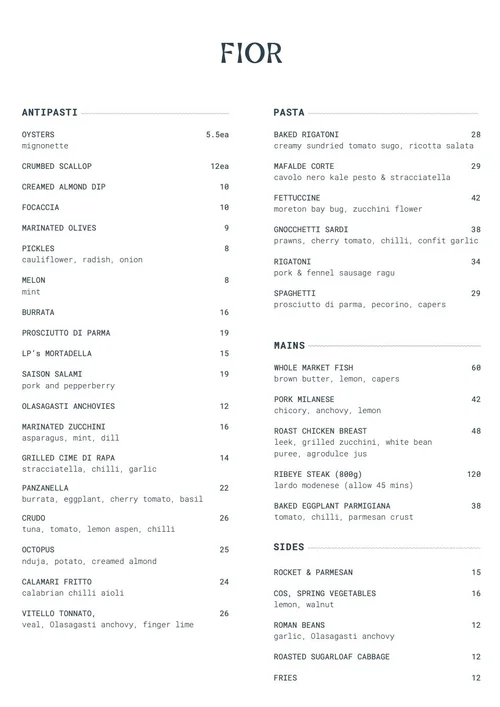 FIOR

ANTIPASTI

OYSTERS 5.5ea
mignonette

CRUMBED SCALLOP 12ea

CREAMED ALMOND DIP 10

FOCACCIA 10

MARINATED OLIVES 9

PICKLES 8
cauliflower, radish, onion

MELON 8
mint

BURRATA 16

PROSCIUTTO DI PARMA 19

LP's MORTADELLA 15

SAISON SALAMI 19
pork and pepperberry

OLASAGASTI ANCHOVIES 12

MARINATED ZUCCHINI 16
asparagus, mint, dill

GRILLED CIME DI RAPA 14
stracciatella, chilli, garlic

PANZANELLA 22
burrata, eggplant, cherry tomato, basil

CRUDO 26
tuna, tomato, lemon aspen, chilli

OCTOPUS 25
nduja, potato, creamed almond

CALAMARI FRITTO 24
calabrian chilli aioli

VITELLO TONNATO, 26
veal, Olasagasti anchovy, finger lime

PASTA

BAKED RIGATONI 28
creamy sundried tomato sugo, ricotta salata

MAFALDE CORTE 29
cavolo nero kale pesto & stracciatella

FETTUCCINE 42
moreton bay bug, zucchini flower

GNOCCHETTI SARDI 38
prawns, cherry tomato, chilli, confit garlic

RIGATONI 34
pork & fennel sausage ragu

SPAGHETTI 29
prosciutto di parma, pecorino, capers

MAINS

WHOLE MARKET FISH 60
brown butter, lemon, capers

PORK MILANESE 42
chicory, anchovy, lemon

ROAST CHICKEN BREAST 48
leek, grilled zucchini, white bean puree, agrodulce jus

RIBEYE STEAK (800g) 120
lardo modenese (allow 45 mins)

BAKED EGGPLANT PARMIGIANA 38
tomato, chilli, parmesan crust

SIDES

ROCKET & PARMESAN 15

COS, SPRING VEGETABLES 16
lemon, walnut

ROMAN BEANS 12
garlic, Olasagasti anchovy

ROASTED SUGARLOAF CABBAGE 12

FRIES 12